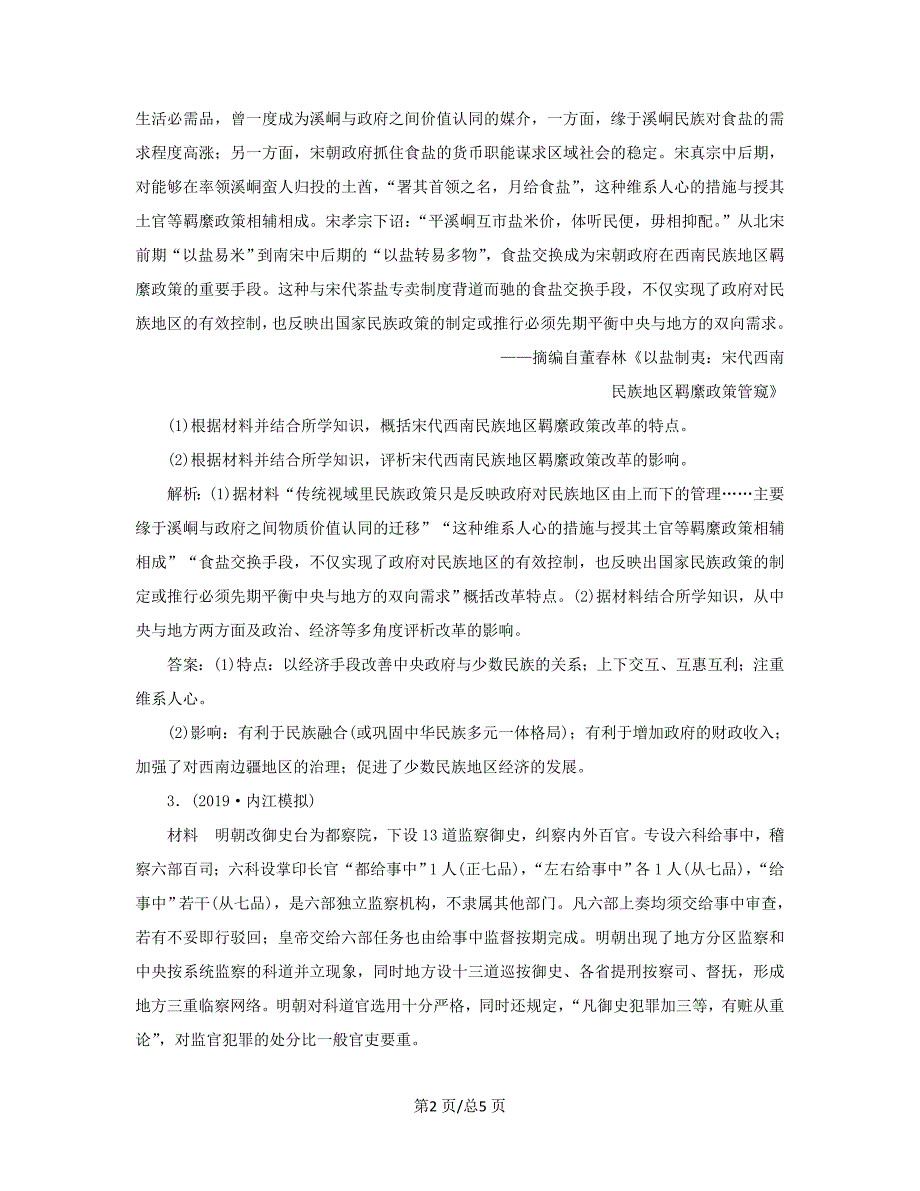 生活必需品，曾一度成为溪峒与政府之间价值认同的媒介，一方面，缘于溪峒民族对食盐的需求程度高涨；另一方面，宋朝政府抓住食盐的货币职能谋求区域社会的稳定。宋真宗中后期，对能够在率领溪峒蛮人归投的土酋，“署其首领之名，月给食盐”，这种维系人心的措施与授其土官等羁縻政策相辅相成。宋孝宗下诏：“平溪峒互市盐米价，体听民便，毋相抑配。”从北宋前期“以盐易米”到南宋中后期的“以盐转易多物”，食盐交换成为宋朝政府在西南民族地区羁縻政策的重要手段。这种与宋代茶盐专卖制度背道而驰的食盐交换手段，不仅实现了政府对民族地区的有效控制，也反映出国家民族政策的制定或推行必须先期平衡中央与地方的双向需求。

——摘编自董春林《以盐制夷：宋代西南民族地区羁縻政策管窥》

(1)根据材料并结合所学知识，概括宋代西南民族地区羁縻政策改革的特点。

(2)根据材料并结合所学知识，评析宋代西南民族地区羁縻政策改革的影响。

解析：(1)据材料“传统视域里民族政策只是反映政府对民族地区由上而下的管理……主要缘于溪峒与政府之间物质价值认同的迁移”“这种维系人心的措施与授其土官等羁縻政策相辅相成”“食盐交换手段，不仅实现了政府对民族地区的有效控制，也反映出国家民族政策的制定或推行必须先期平衡中央与地方的双向需求”概括改革特点。(2)据材料结合所学知识，从中央与地方两方面及政治、经济等多角度评析改革的影响。

答案：(1)特点：以经济手段改善中央政府与少数民族的关系；上下交互、互惠互利；注重维系人心。

(2)影响：有利于民族融合(或巩固中华民族多元一体格局)；有利于增加政府的财政收入；加强了对西南边疆地区的治理；促进了少数民族地区经济的发展。

3．(2019·内江模拟)

材料　明朝改御史台为都察院，下设13道监察御史，纠察内外百官。专设六科给事中，稽察六部百司；六科设掌印长官“都给事中”1人(正七品)，“左右给事中”各1人(从七品)，“给事中”若干(从七品)，是六部独立监察机构，不隶属其他部门。凡六部上奏均须交给事中审查，若有不妥即行驳回；皇帝交给六部任务也由给事中监督按期完成。明朝出现了地方分区监察和中央按系统监察的科道并立现象，同时地方设十三道巡按御史、各省提刑按察司、督抚，形成地方三重临察网络。明朝对科道官选用十分严格，同时还规定，“凡御史犯罪加三等，有赃从重论”，对监官犯罪的处分比一般官吏要重。

第2页/总5页